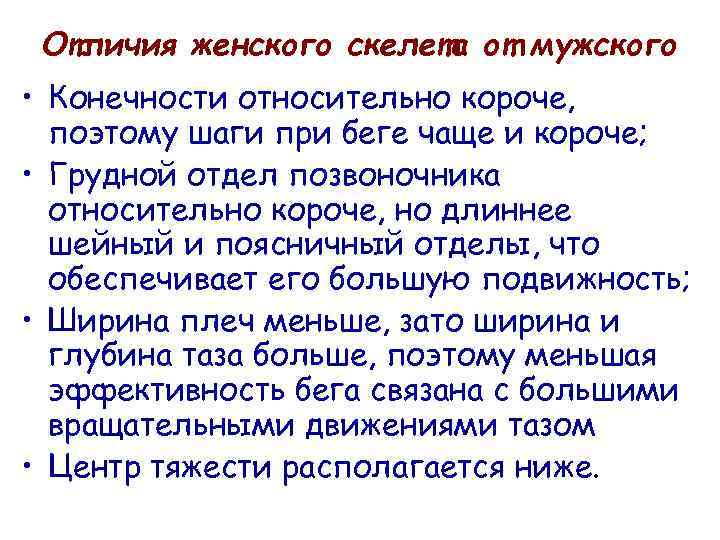 Отличия женского скелета от мужского

• Конечности относительно короче, поэтому шаги при беге чаще и короче;
• Грудной отдел позвоночника относительно короче, но длиннее шейный и поясничный отделы, что обеспечивает его большую подвижность;
• Ширина плеч меньше, зато ширина и глубина таза больше, поэтому меньшая эффективность бега связана с большими вращательными движениями тазом
• Центр тяжести располагается ниже.